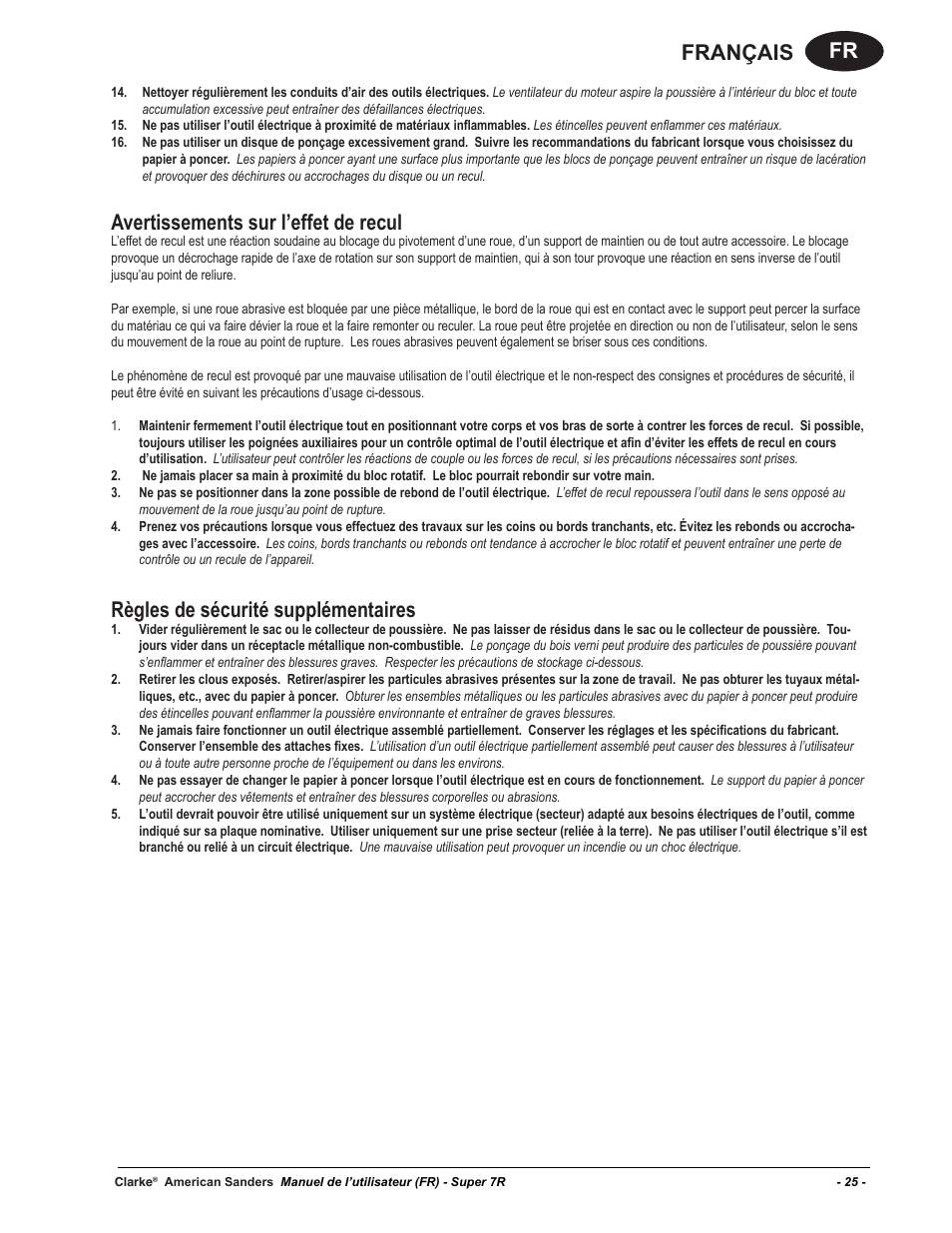 FRANÇAIS FR

14. Nettoyer régulièrement les conduits d'air des outils électriques. Le ventilateur du moteur aspire la poussière à l'intérieur du bloc et toute accumulation excessive peut entraîner des défaillances électriques.

15. Ne pas utiliser l'outil électrique à proximité de matériaux inflammables. Les étincelles peuvent enflammer ces matériaux.

16. Ne pas utiliser un disque de ponçage excessivement grand. Suivre les recommandations du fabricant lorsque vous choisissez du papier à poncer. Les papiers à poncer ayant une surface plus importante que les blocs de ponçage peuvent entraîner un risque de lacération et provoquer des déchirures ou accrochages du disque ou un recul.

Avertissements sur l'effet de recul

L'effet de recul est une réaction soudaine au blocage du pivotement d'une roue, d'un support de maintien ou de tout autre accessoire. Le blocage provoque un décrochage rapide de l'axe de rotation sur son support de maintien, qui à son tour provoque une réaction en sens inverse de l'outil jusqu'au point de reliure.

Par exemple, si une roue abrasive est bloquée par une pièce métallique, le bord de la roue qui est en contact avec le support peut percer la surface du matériau ce qui va faire dévier la roue et la faire remonter ou reculer. La roue peut être projetée en direction ou non de l'utilisateur, selon le sens du mouvement de la roue au point de rupture. Les roues abrasives peuvent également se briser sous ces conditions.

Le phénomène de recul est provoqué par une mauvaise utilisation de l'outil électrique et le non-respect des consignes et procédures de sécurité, il peut être évité en suivant les précautions d'usage ci-dessous.

1. Maintenir fermement l'outil électrique tout en positionnant votre corps et vos bras de sorte à contrer les forces de recul. Si possible, toujours utiliser les poignées auxiliaires pour un contrôle optimal de l'outil électrique et afin d'éviter les effets de recul en cours d'utilisation. L'utilisateur peut contrôler les réactions de couple ou les forces de recul, si les précautions nécessaires sont prises.

2. Ne jamais placer sa main à proximité du bloc rotatif. Le bloc pourrait rebondir sur votre main.

3. Ne pas se positionner dans la zone possible de rebond de l'outil électrique. L'effet de recul repoussera l'outil dans le sens opposé au mouvement de la roue jusqu'au point de rupture.

4. Prenez vos précautions lorsque vous effectuez des travaux sur les coins ou bords tranchants, etc. Évitez les rebonds ou accrochages avec l'accessoire. Les coins, bords tranchants ou rebonds ont tendance à accrocher le bloc rotatif et peuvent entraîner une perte de contrôle ou un recule de l'appareil.

Règles de sécurité supplémentaires

1. Vider régulièrement le sac ou le collecteur de poussière. Ne pas laisser de résidus dans le sac ou le collecteur de poussière. Toujours vider dans un réceptacle métallique non-combustible. Le ponçage du bois verni peut produire des particules de poussière pouvant s'enflammer et entraîner des blessures graves. Respecter les précautions de stockage ci-dessous.

2. Retirer les clous exposés. Retirer/aspirer les particules abrasives présentes sur la zone de travail. Ne pas obturer les tuyaux métalliques, etc., avec du papier à poncer. Obturer les ensembles métalliques ou les particules abrasives avec du papier à poncer peut produire des étincelles pouvant enflammer la poussière environnante et entraîner de graves blessures.

3. Ne jamais faire fonctionner un outil électrique assemblé partiellement. Conserver les réglages et les spécifications du fabricant. Conserver l'ensemble des attaches fixes. L'utilisation d'un outil électrique partiellement assemblé peut causer des blessures à l'utilisateur ou à toute autre personne proche de l'équipement ou dans les environs.

4. Ne pas essayer de changer le papier à poncer lorsque l'outil électrique est en cours de fonctionnement. Le support du papier à poncer peut accrocher des vêtements et entraîner des blessures corporelles ou abrasions.

5. L'outil devrait pouvoir être utilisé uniquement sur un système électrique (secteur) adapté aux besoins électriques de l'outil, comme indiqué sur sa plaque nominative. Utiliser uniquement sur une prise secteur (reliée à la terre). Ne pas utiliser l'outil électrique s'il est branché ou relié à un circuit électrique. Une mauvaise utilisation peut provoquer un incendie ou un choc électrique.

Clarke® American Sanders Manuel de l'utilisateur (FR) - Super 7R - 25 -